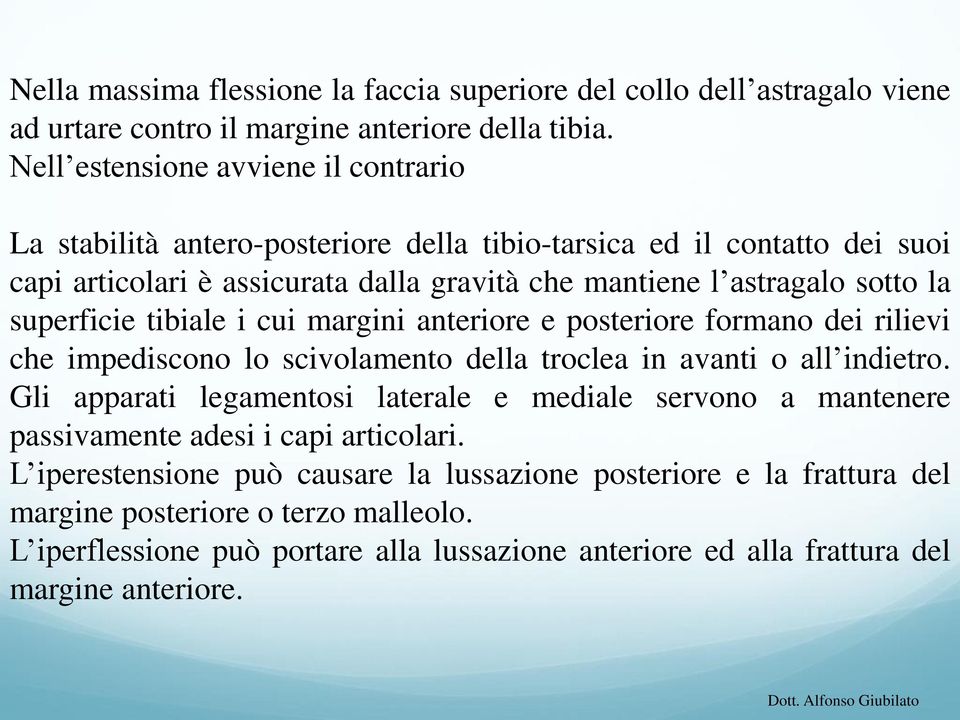 Nella massima flessione la faccia superiore del collo dell’astragalo viene ad urtare contro il margine anteriore della tibia.
Nell’estensione avviene il contrario

La stabilità antero-posteriore della tibio-tarsica ed il contatto dei suoi capi articolari è assicurata dalla gravità che mantiene l’astragalo sotto la superficie tibiale i cui margini anteriore e posteriore formano dei rilievi che impediscono lo scivolamento della troclea in avanti o all’indietro. Gli apparati legamentosi laterale e mediale servono a mantenere passivamente adesi i capi articolari.
L’iperestensione può causare la lussazione posteriore e la frattura del margine posteriore o terzo malleolo.
L’iperflessione può portare alla lussazione anteriore ed alla frattura del margine anteriore.

Dott. Alfonso Giubilato